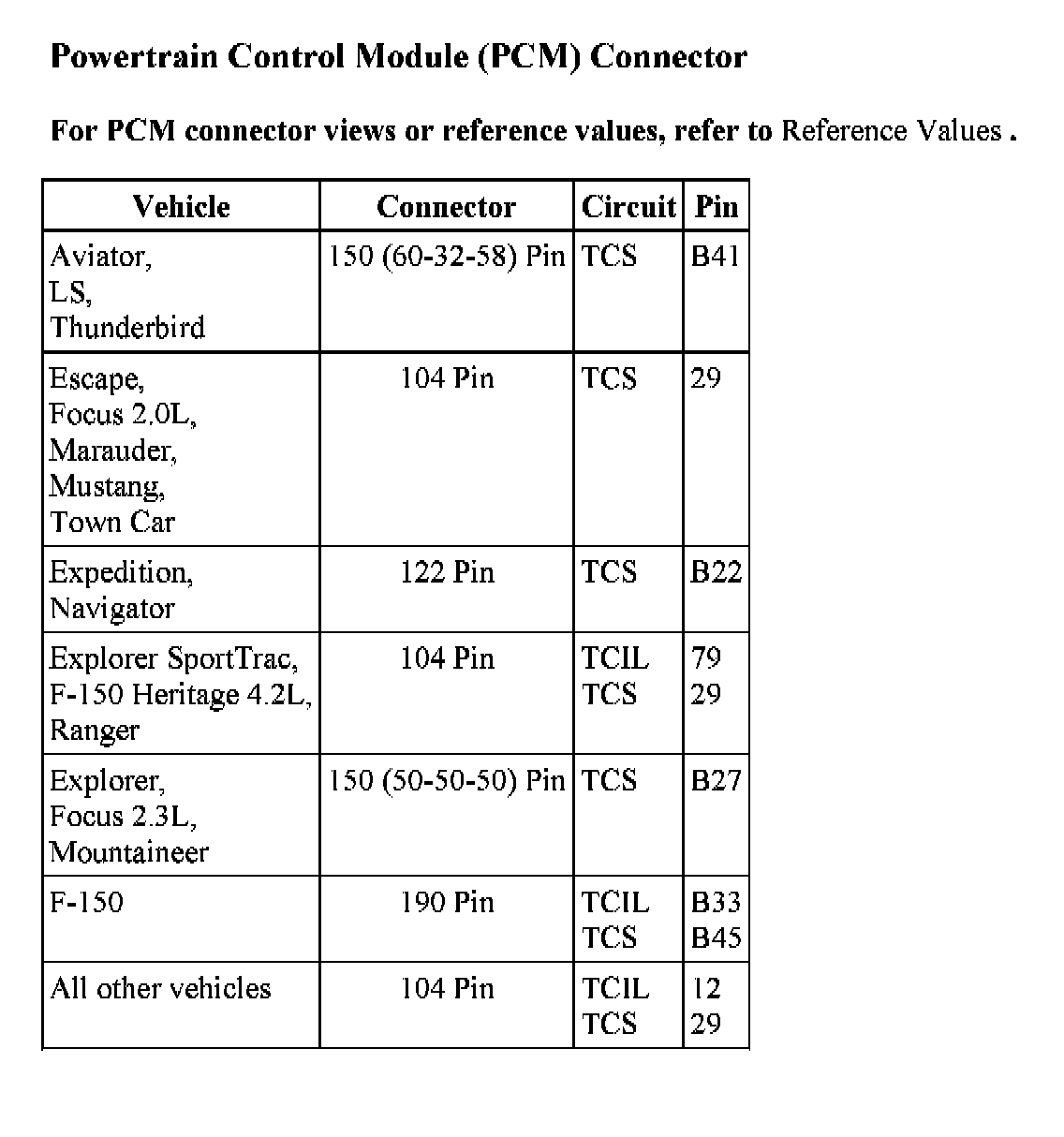 Powertrain Control Module (PCM) Connector

For PCM connector views or reference values, refer to Reference Values .

| Vehicle | Connector | Circuit | Pin |
|---|---|---|---|
| Aviator, LS, Thunderbird | 150 (60-32-58) Pin | TCS | B41 |
| Escape, Focus 2.0L, Marauder, Mustang, Town Car | 104 Pin | TCS | 29 |
| Expedition, Navigator | 122 Pin | TCS | B22 |
| Explorer SportTrac, F-150 Heritage 4.2L, Ranger | 104 Pin | TCIL TCS | 79 29 |
| Explorer, Focus 2.3L, Mountaineer | 150 (50-50-50) Pin | TCS | B27 |
| F-150 | 190 Pin | TCIL TCS | B33 B45 |
| All other vehicles | 104 Pin | TCIL TCS | 12 29 |